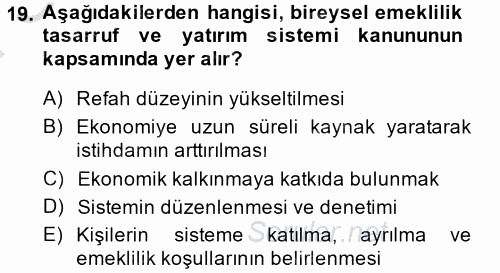 19. Aşağıdakilerden hangisi, bireysel emeklilik tasarruf ve yatırım sistemi kanununun kapsamında yer alır?

A) Refah düzeyinin yükseltilmesi

B) Ekonomiye uzun süreli kaynak yaratarak istihdamın arttırılması

C) Ekonomik kalkınmaya katkıda bulunmak

D) Sistemin düzenlenmesi ve denetimi

E) Kişilerin sisteme katılma, ayrılma ve emeklilik koşullarının belirlenmesi

Sorular.net